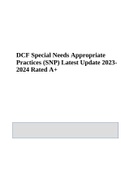 DCF Special Needs Appropriate Practices (SNP) Latest Update 2023-2024 Rated A+